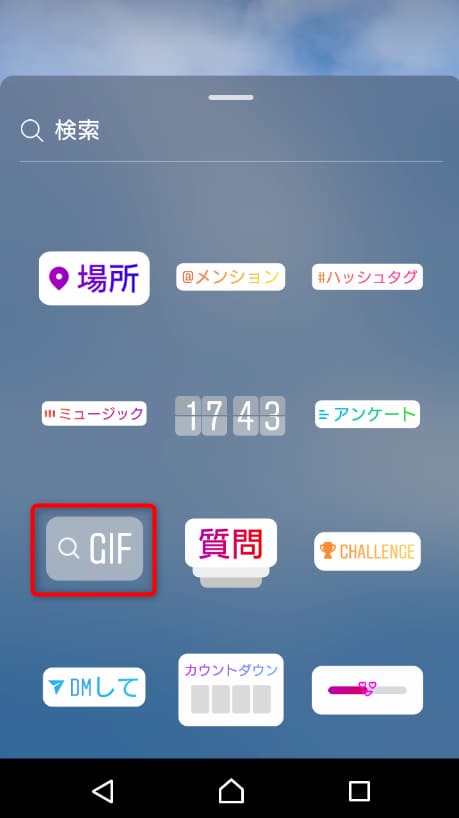 検索

場所

@メンション

#ハッシュタグ

ミュージック

17 43

アンケート

GIF

質問

CHALLENGE

DMして

カウントダウン